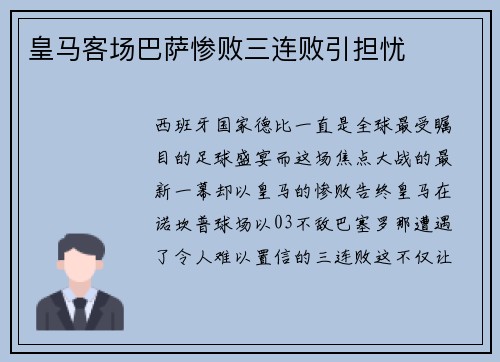 皇马客场巴萨惨败三连败引担忧

西班牙国家德比一直是全球最受瞩目的足球盛宴而这场焦点大战的最新一幕却以皇马的惨败告终皇马在诺坎普球场以03不敌巴塞罗那遭遇了令人难以置信的三连败这不仅让